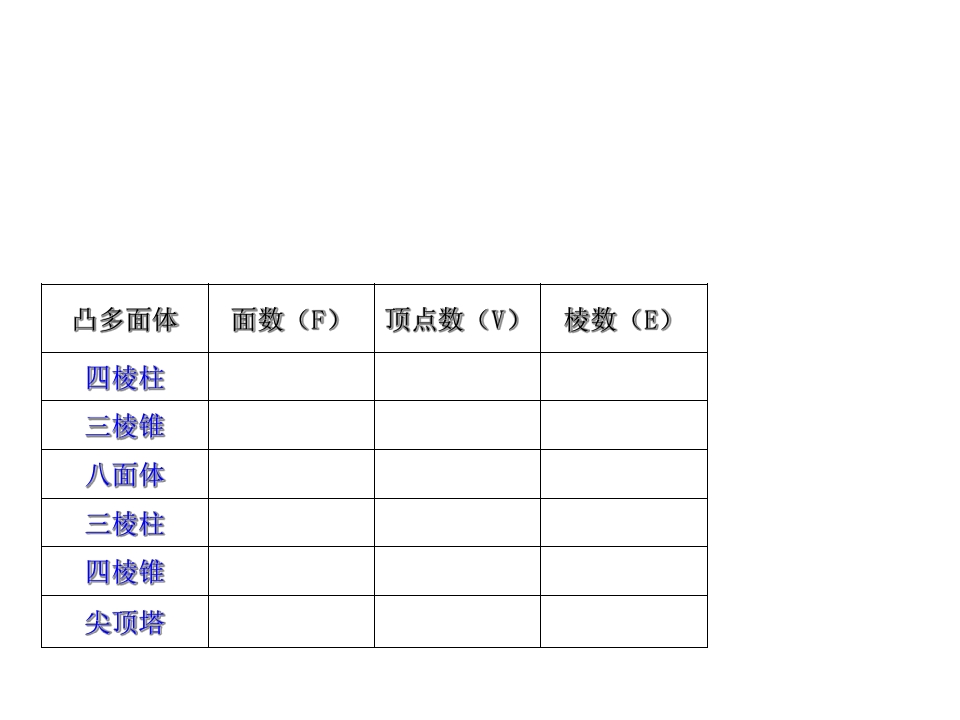 | 凸多面体 | 面数（F） | 顶点数（V） | 棱数（E） |
|---|---|---|---|
| 四棱柱 | | | |
| 三棱锥 | | | |
| 八面体 | | | |
| 三棱柱 | | | |
| 四棱锥 | | | |
| 尖顶塔 | | | |